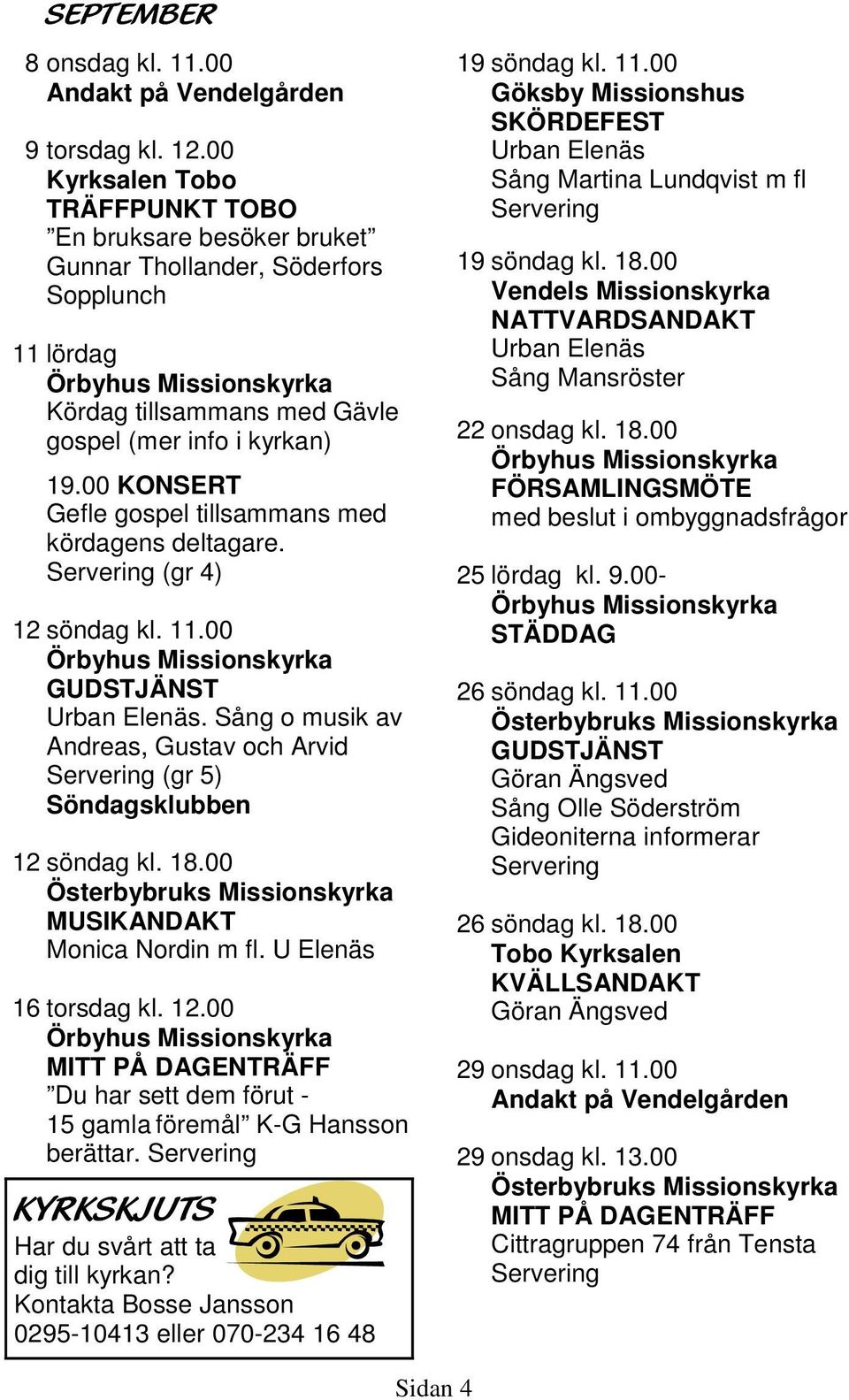 SEPTEMBER

8 onsdag kl. 11.00
Andakt på Vendelgården

9 torsdag kl. 12.00
Kyrksalen Tobo
TRÄFFPUNKT TOBO
”En bruksare besöker bruket”
Gunnar Thollander, Söderfors
Sopplunch

11 lördag
Örbyhus Missionskyrka
Kördag tillsammans med Gävle gospel (mer info i kyrkan)

19.00 KONSERT
Gefle gospel tillsammans med kördagens deltagare.
Servering (gr 4)

12 söndag kl. 11.00
Örbyhus Missionskyrka
GUDSTJÄNST
Urban Elenäs. Sång o musik av Andreas, Gustav och Arvid
Servering (gr 5)
Söndagsklubben

12 söndag kl. 18.00
Österbybruks Missionskyrka
MUSIKANDAKT
Monica Nordin m fl. U Elenäs

16 torsdag kl. 12.00
Örbyhus Missionskyrka
MITT PÅ DAGENTRÄFF
”Du har sett dem förut - 15 gamla föremål” K-G Hansson berättar. Servering

KYRKSKJUTS
Har du svårt att ta dig till kyrkan?
Kontakta Bosse Jansson
0295-10413 eller 070-234 16 48

19 söndag kl. 11.00
Göksby Missionshus
SKÖRDEFEST
Urban Elenäs
Sång Martina Lundqvist m fl
Servering

19 söndag kl. 18.00
Vendels Missionskyrka
NATTVARDSANDAKT
Urban Elenäs
Sång Mansröster

22 onsdag kl. 18.00
Örbyhus Missionskyrka
FÖRSAMLINGSMÖTE
med beslut i ombyggnadsfrågor

25 lördag kl. 9.00-
Örbyhus Missionskyrka
STÄDDAG

26 söndag kl. 11.00
Österbybruks Missionskyrka
GUDSTJÄNST
Göran Ängsved
Sång Olle Söderström
Gideoniterna informerar
Servering

26 söndag kl. 18.00
Tobo Kyrksalen
KVÄLLSANDAKT
Göran Ängsved

29 onsdag kl. 11.00
Andakt på Vendelgården

29 onsdag kl. 13.00
Österbybruks Missionskyrka
MITT PÅ DAGENTRÄFF
Cittragruppen 74 från Tensta
Servering

Sidan 4